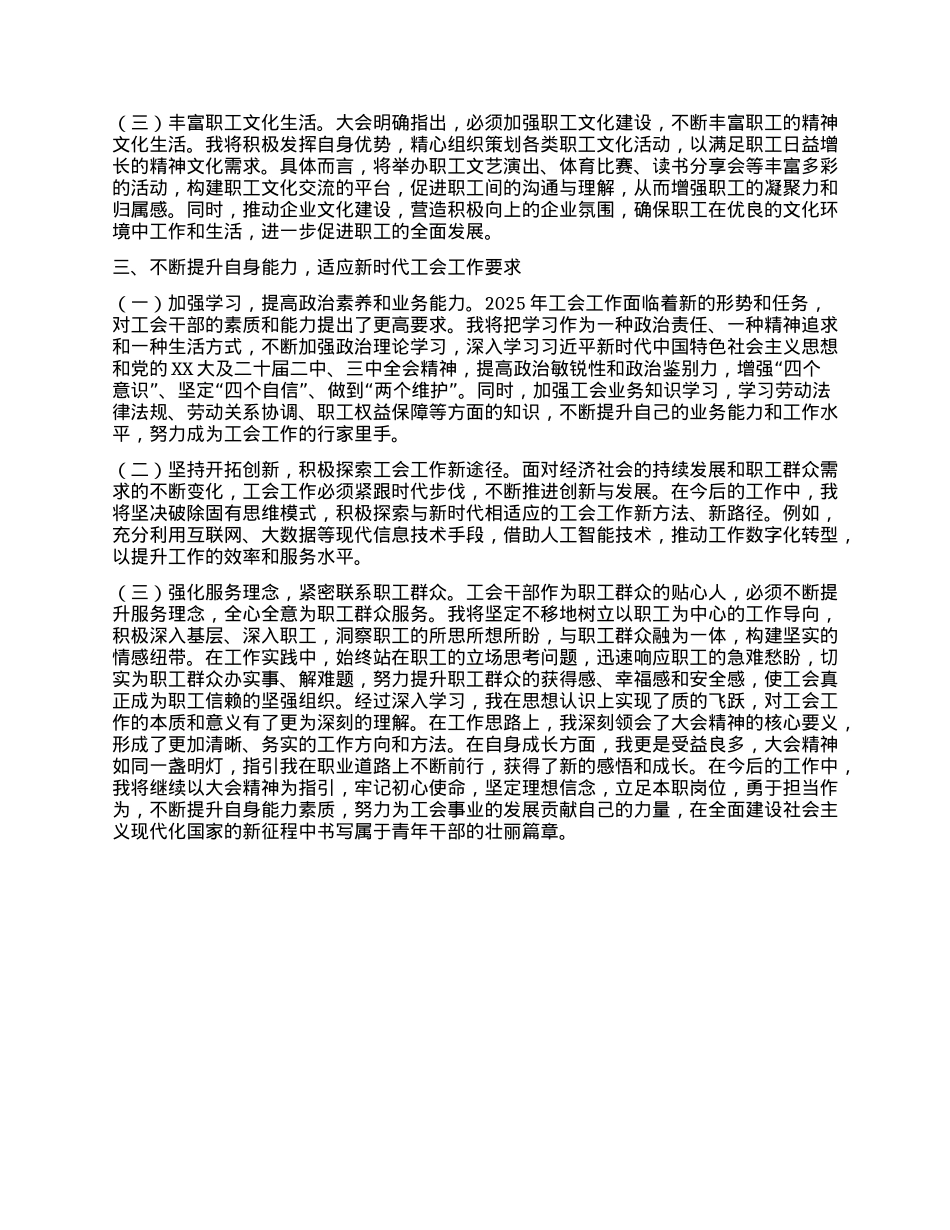 （三）丰富职工文化生活。大会明确指出，必须加强职工文化建设，不断丰富职工的精神文化生活。我将积极发挥自身优势，精心组织策划各类职工文化活动，以满足职工日益增长的精神文化需求。具体而言，将举办职工文艺演出、体育比赛、读书分享会等丰富多彩的活动，构建职工文化交流的平台，促进职工间的沟通与理解，从而增强职工的凝聚力和归属感。同时，推动企业文化建设，营造积极向上的企业氛围，确保职工在优良的文化环境中工作和生活，进一步促进职工的全面发展。

三、不断提升自身能力，适应新时代工会工作要求

（一）加强学习，提高政治素养和业务能力。2025 年工会工作面临着新的形势和任务，对工会干部的素质和能力提出了更高要求。我将把学习作为一种政治责任、一种精神追求和一种生活方式，不断加强政治理论学习，深入学习习近平新时代中国特色社会主义思想和党的 XX 大及二十届二中、三中全会精神，提高政治敏锐性和政治鉴别力，增强“四个意识”、坚定“四个自信”、做到“两个维护”。同时，加强工会业务知识学习，学习劳动法律法规、劳动关系协调、职工权益保障等方面的知识，不断提升自己的业务能力和工作水平，努力成为工会工作的行家里手。

（二）坚持开拓创新，积极探索工会工作新途径。面对经济社会的持续发展和职工群众需求的不断变化，工会工作必须紧跟时代步伐，不断推进创新与发展。在今后的工作中，我将坚决破除固有思维模式，积极探索与新时代相适应的工会工作新方法、新路径。例如，充分利用互联网、大数据等现代信息技术手段，借助人工智能技术，推动工作数字化转型，以提升工作的效率和服务水平。

（三）强化服务理念，紧密联系职工群众。工会干部作为职工群众的贴心人，必须不断提升服务理念，全心全意为职工群众服务。我将坚定不移地树立以职工为中心的工作导向，积极深入基层、深入职工，洞察职工的所思所想所盼，与职工群众融为一体，构建坚实的情感纽带。在工作实践中，始终站在职工的立场思考问题，迅速响应职工的急难愁盼，切实为职工群众办实事、解难题，努力提升职工群众的获得感、幸福感和安全感，使工会真正成为职工信赖的坚强组织。经过深入学习，我在思想认识上实现了质的飞跃，对工会工作的本质和意义有了更为深刻的理解。在工作思路上，我深刻领会了大会精神的核心要义，形成了更加清晰、务实的工作方向和方法。在自身成长方面，我更是受益良多，大会精神如同一盏明灯，指引我在职业道路上不断前行，获得了新的感悟和成长。在今后的工作中，我将继续以大会精神为指引，牢记初心使命，坚定理想信念，立足本职岗位，勇于担当作为，不断提升自身能力素质，努力为工会事业的发展贡献自己的力量，在全面建设社会主义现代化国家的新征程中书写属于青年干部的壮丽篇章。